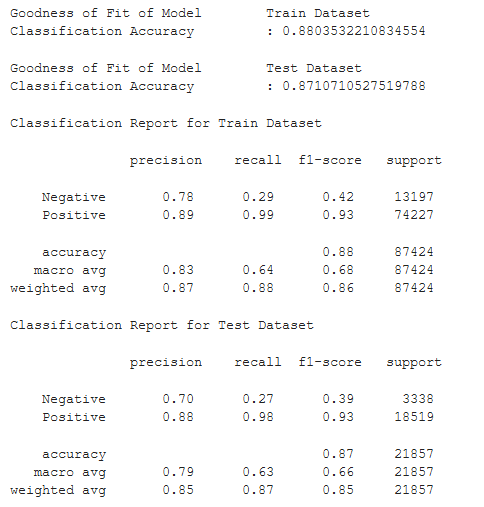 Goodness of Fit of Model Train Dataset
Classification Accuracy : 0.8803532210834554

Goodness of Fit of Model Test Dataset
Classification Accuracy : 0.8710710527519788

Classification Report for Train Dataset

| | precision | recall | f1-score | support |
|---|---|---|---|---|
| Negative | 0.78 | 0.29 | 0.42 | 13197 |
| Positive | 0.89 | 0.99 | 0.93 | 74227 |
| accuracy | | | 0.88 | 87424 |
| macro avg | 0.83 | 0.64 | 0.68 | 87424 |
| weighted avg | 0.87 | 0.88 | 0.86 | 87424 |

Classification Report for Test Dataset

| | precision | recall | f1-score | support |
|---|---|---|---|---|
| Negative | 0.70 | 0.27 | 0.39 | 3338 |
| Positive | 0.88 | 0.98 | 0.93 | 18519 |
| accuracy | | | 0.87 | 21857 |
| macro avg | 0.79 | 0.63 | 0.66 | 21857 |
| weighted avg | 0.85 | 0.87 | 0.85 | 21857 |